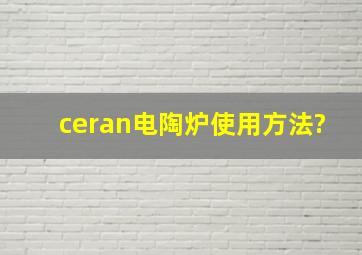 ceran电陶炉使用方法?